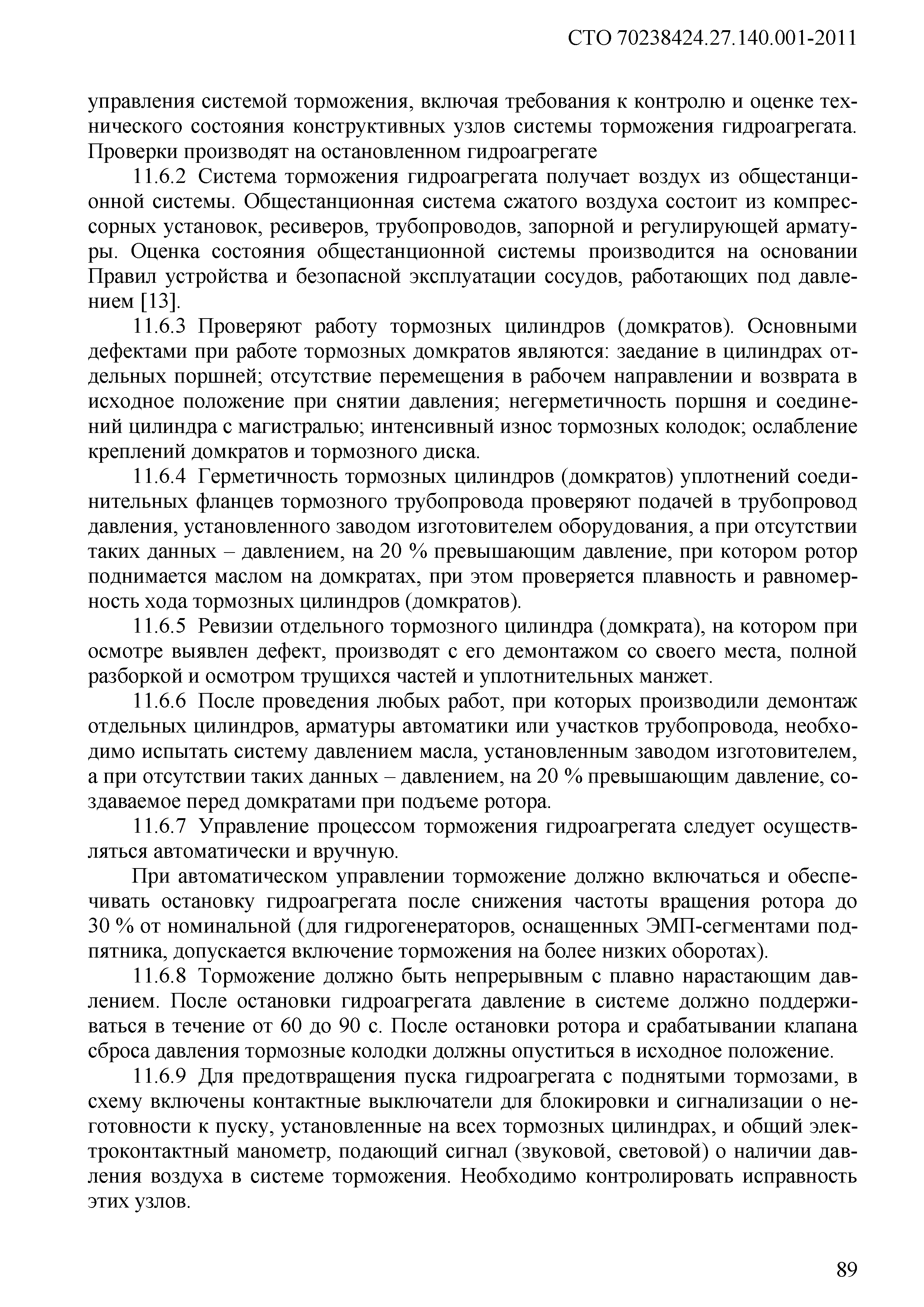 СТО 70238424.27.140.001-2011

управления системой торможения, включая требования к контролю и оценке технического состояния конструктивных узлов системы торможения гидроагрегата. Проверки производят на остановленном гидроагрегате

11.6.2 Система торможения гидроагрегата получает воздух из общестанционной системы. Общестанционная система сжатого воздуха состоит из компрессорных установок, ресиверов, трубопроводов, запорной и регулирующей арматуры. Оценка состояния общестанционной системы производится на основании Правил устройства и безопасной эксплуатации сосудов, работающих под давлением [13].

11.6.3 Проверяют работу тормозных цилиндров (домкратов). Основными дефектами при работе тормозных домкратов являются: заедание в цилиндрах отдельных поршней; отсутствие перемещения в рабочем направлении и возврата в исходное положение при снятии давления; негерметичность поршня и соединений цилиндра с магистралью; интенсивный износ тормозных колодок; ослабление креплений домкратов и тормозного диска.

11.6.4 Герметичность тормозных цилиндров (домкратов) уплотнений соединительных фланцев тормозного трубопровода проверяют подачей в трубопровод давления, установленного заводом изготовителем оборудования, а при отсутствии таких данных – давлением, на 20 % превышающим давление, при котором ротор поднимается маслом на домкратах, при этом проверяется плавность и равномерность хода тормозных цилиндров (домкратов).

11.6.5 Ревизии отдельного тормозного цилиндра (домкрата), на котором при осмотре выявлен дефект, производят с его демонтажом со своего места, полной разборкой и осмотром трущихся частей и уплотнительных манжет.

11.6.6 После проведения любых работ, при которых производили демонтаж отдельных цилиндров, арматуры автоматики или участков трубопровода, необходимо испытать систему давлением масла, установленным заводом изготовителем, а при отсутствии таких данных – давлением, на 20 % превышающим давление, создаваемое перед домкратами при подъеме ротора.

11.6.7 Управление процессом торможения гидроагрегата следует осуществляться автоматически и вручную.

При автоматическом управлении торможение должно включаться и обеспечивать остановку гидроагрегата после снижения частоты вращения ротора до 30 % от номинальной (для гидрогенераторов, оснащенных ЭМП-сегментами подпятника, допускается включение торможения на более низких оборотах).

11.6.8 Торможение должно быть непрерывным с плавно нарастающим давлением. После остановки гидроагрегата давление в системе должно поддерживаться в течение от 60 до 90 с. После остановки ротора и срабатывании клапана сброса давления тормозные колодки должны опуститься в исходное положение.

11.6.9 Для предотвращения пуска гидроагрегата с поднятыми тормозами, в схему включены контактные выключатели для блокировки и сигнализации о неготовности к пуску, установленные на всех тормозных цилиндрах, и общий электроконтактный манометр, подающий сигнал (звуковой, световой) о наличии давления воздуха в системе торможения. Необходимо контролировать исправность этих узлов.

89